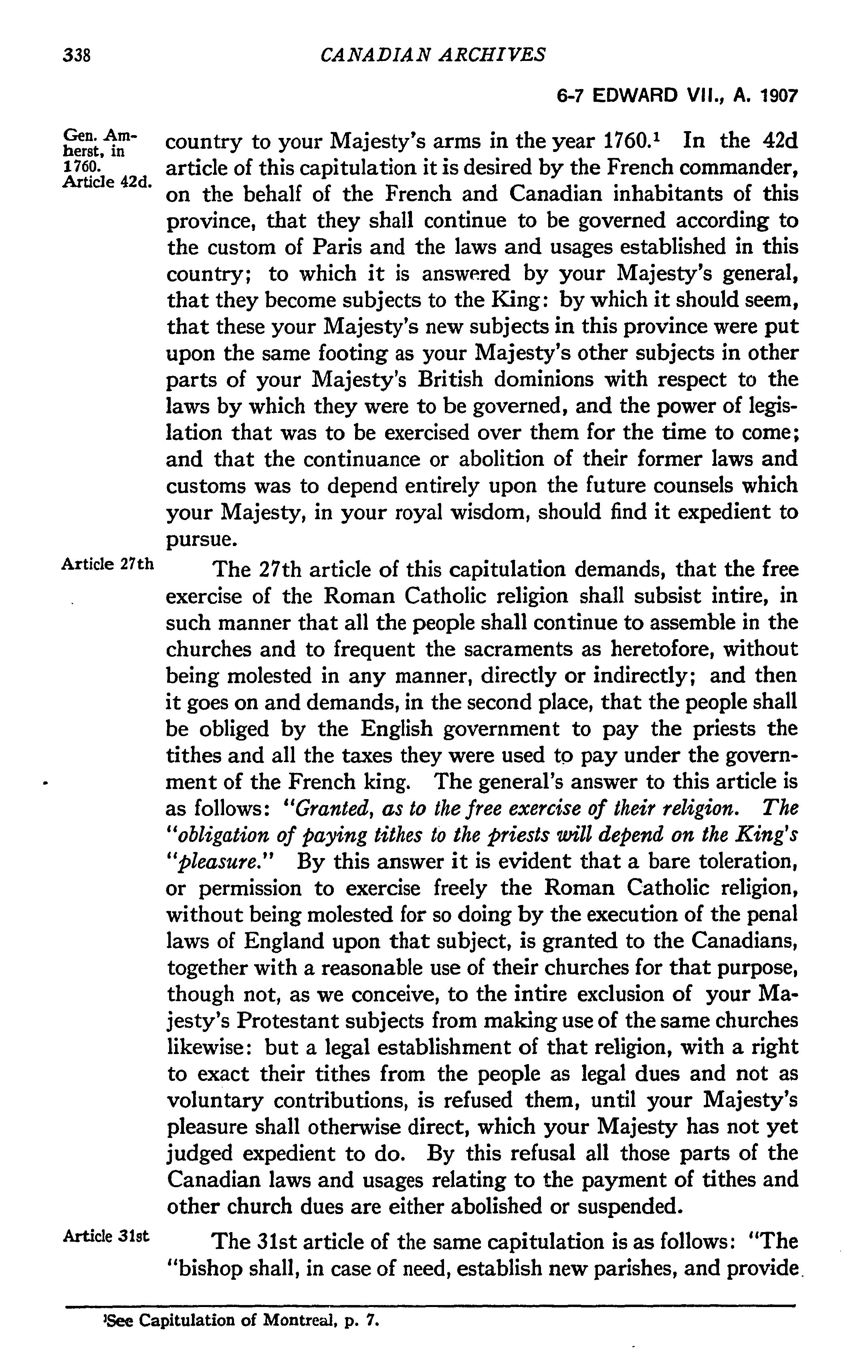 338 CANADIAN ARCHIVES

6-7 EDWARD VII., A. 1907

Gen. Amherst, in 1760. Article 42d.

country to your Majesty's arms in the year 1760.$^1$ In the 42d article of this capitulation it is desired by the French commander, on the behalf of the French and Canadian inhabitants of this province, that they shall continue to be governed according to the custom of Paris and the laws and usages established in this country; to which it is answered by your Majesty's general, that they become subjects to the King: by which it should seem, that these your Majesty's new subjects in this province were put upon the same footing as your Majesty's other subjects in other parts of your Majesty's British dominions with respect to the laws by which they were to be governed, and the power of legislation that was to be exercised over them for the time to come; and that the continuance or abolition of their former laws and customs was to depend entirely upon the future counsels which your Majesty, in your royal wisdom, should find it expedient to pursue.

Article 27th

The 27th article of this capitulation demands, that the free exercise of the Roman Catholic religion shall subsist intire, in such manner that all the people shall continue to assemble in the churches and to frequent the sacraments as heretofore, without being molested in any manner, directly or indirectly; and then it goes on and demands, in the second place, that the people shall be obliged by the English government to pay the priests the tithes and all the taxes they were used to pay under the government of the French king. The general's answer to this article is as follows: "Granted, as to the free exercise of their religion. The "obligation of paying tithes to the priests will depend on the King's "pleasure." By this answer it is evident that a bare toleration, or permission to exercise freely the Roman Catholic religion, without being molested for so doing by the execution of the penal laws of England upon that subject, is granted to the Canadians, together with a reasonable use of their churches for that purpose, though not, as we conceive, to the intire exclusion of your Majesty's Protestant subjects from making use of the same churches likewise: but a legal establishment of that religion, with a right to exact their tithes from the people as legal dues and not as voluntary contributions, is refused them, until your Majesty's pleasure shall otherwise direct, which your Majesty has not yet judged expedient to do. By this refusal all those parts of the Canadian laws and usages relating to the payment of tithes and other church dues are either abolished or suspended.

Article 31st

The 31st article of the same capitulation is as follows: "The "bishop shall, in case of need, establish new parishes, and provide

$^1$See Capitulation of Montreal, p. 7.